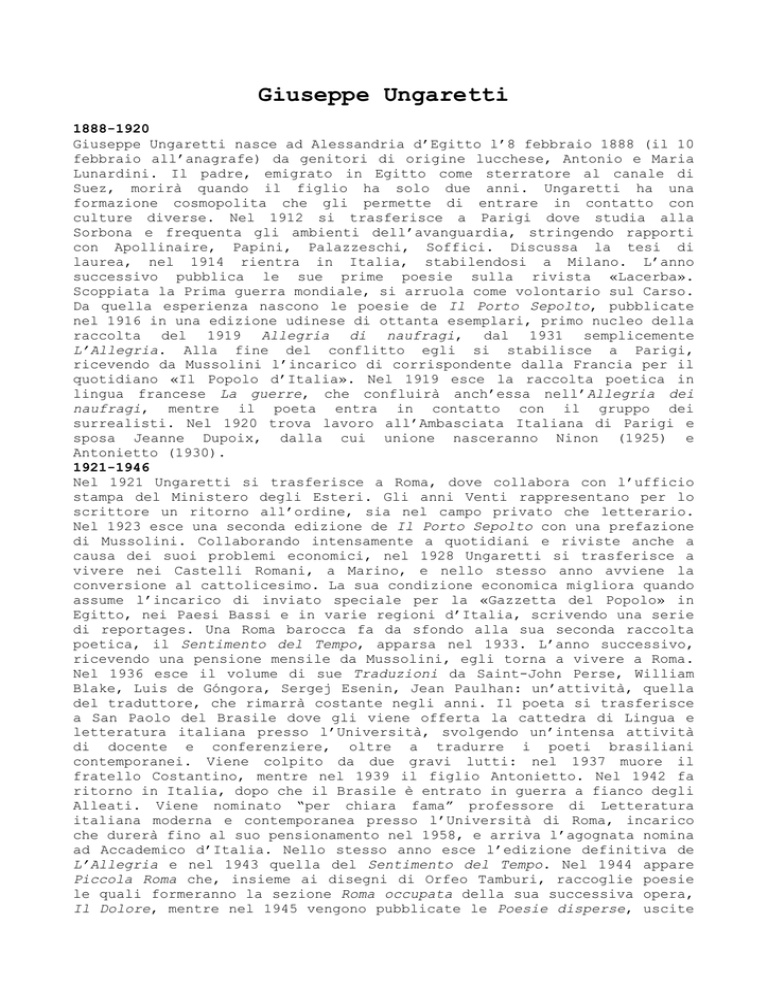 Giuseppe Ungaretti

1888-1920
Giuseppe Ungaretti nasce ad Alessandria d'Egitto l'8 febbraio 1888 (il 10 febbraio all'anagrafe) da genitori di origine lucchese, Antonio e Maria Lunardini. Il padre, emigrato in Egitto come sterratore al canale di Suez, morirà quando il figlio ha solo due anni. Ungaretti ha una formazione cosmopolita che gli permette di entrare in contatto con culture diverse. Nel 1912 si trasferisce a Parigi dove studia alla Sorbona e frequenta gli ambienti dell'avanguardia, stringendo rapporti con Apollinaire, Papini, Palazzeschi, Soffici. Discussa la tesi di laurea, nel 1914 rientra in Italia, stabilendosi a Milano. L'anno successivo pubblica le sue prime poesie sulla rivista «Lacerba». Scoppiata la Prima guerra mondiale, si arruola come volontario sul Carso. Da quella esperienza nascono le poesie de Il Porto Sepolto, pubblicate nel 1916 in una edizione udinese di ottanta esemplari, primo nucleo della raccolta del 1919 Allegria di naufragi, dal 1931 semplicemente L'Allegria. Alla fine del conflitto egli si stabilisce a Parigi, ricevendo da Mussolini l'incarico di corrispondente dalla Francia per il quotidiano «Il Popolo d'Italia». Nel 1919 esce la raccolta poetica in lingua francese La guerre, che confluirà anch'essa nell'Allegria dei naufragi, mentre il poeta entra in contatto con il gruppo dei surrealisti. Nel 1920 trova lavoro all'Ambasciata Italiana di Parigi e sposa Jeanne Dupoix, dalla cui unione nasceranno Ninon (1925) e Antonietto (1930).
1921-1946
Nel 1921 Ungaretti si trasferisce a Roma, dove collabora con l'ufficio stampa del Ministero degli Esteri. Gli anni Venti rappresentano per lo scrittore un ritorno all'ordine, sia nel campo privato che letterario. Nel 1923 esce una seconda edizione de Il Porto Sepolto con una prefazione di Mussolini. Collaborando intensamente a quotidiani e riviste anche a causa dei suoi problemi economici, nel 1928 Ungaretti si trasferisce a vivere nei Castelli Romani, a Marino, e nello stesso anno avviene la conversione al cattolicesimo. La sua condizione economica migliora quando assume l'incarico di inviato speciale per la «Gazzetta del Popolo» in Egitto, nei Paesi Bassi e in varie regioni d'Italia, scrivendo una serie di reportages. Una Roma barocca fa da sfondo alla sua seconda raccolta poetica, il Sentimento del Tempo, apparsa nel 1933. L'anno successivo, ricevendo una pensione mensile da Mussolini, egli torna a vivere a Roma. Nel 1936 esce il volume di sue Traduzioni da Saint-John Perse, William Blake, Luis de Góngora, Sergej Esenin, Jean Paulhan: un'attività, quella del traduttore, che rimarrà costante negli anni. Il poeta si trasferisce a San Paolo del Brasile dove gli viene offerta la cattedra di Lingua e letteratura italiana presso l'Università, svolgendo un'intensa attività di docente e conferenziere, oltre a tradurre i poeti brasiliani contemporanei. Viene colpito da due gravi lutti: nel 1937 muore il fratello Costantino, mentre nel 1939 il figlio Antonietto. Nel 1942 fa ritorno in Italia, dopo che il Brasile è entrato in guerra a fianco degli Alleati. Viene nominato "per chiara fama" professore di Letteratura italiana moderna e contemporanea presso l'Università di Roma, incarico che durerà fino al suo pensionamento nel 1958, e arriva l'agognata nomina ad Accademico d'Italia. Nello stesso anno esce l'edizione definitiva de L'Allegria e nel 1943 quella del Sentimento del Tempo. Nel 1944 appare Piccola Roma che, insieme ai disegni di Orfeo Tamburi, raccoglie poesie le quali formeranno la sezione Roma occupata della sua successiva opera, Il Dolore, mentre nel 1945 vengono pubblicate le Poesie disperse, uscite